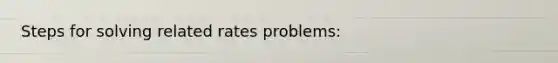 Steps for solving related rates problems: